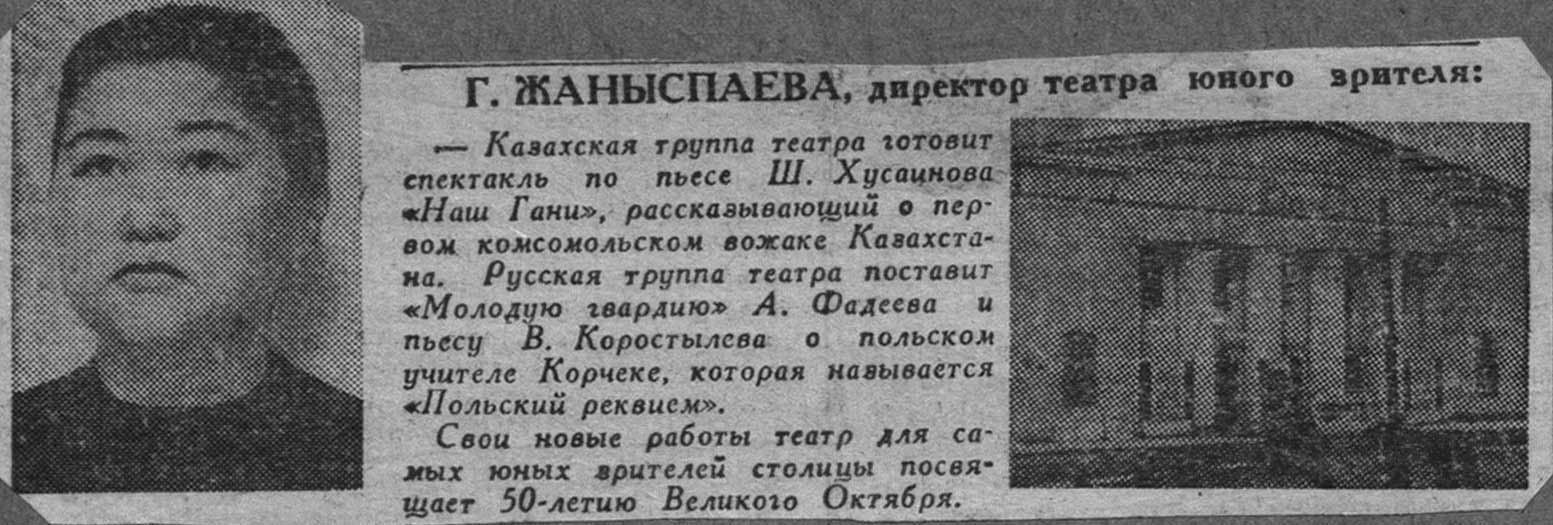 Г. ЖАНЫСПАЕВА, директор театра юного зрителя:

— Казахская труппа театра готовит спектакль по пьесе Ш. Хусаинова «Наш Гани», рассказывающий о первом комсомольском вожаке Казахстана. Русская труппа театра поставит «Молодую гвардию» А. Фадеева и пьесу В. Коростылева о польском учителе Корчеке, которая называется «Польский реквием».

Свои новые работы театр для самых юных зрителей столицы посвящает 50-летию Великого Октября.